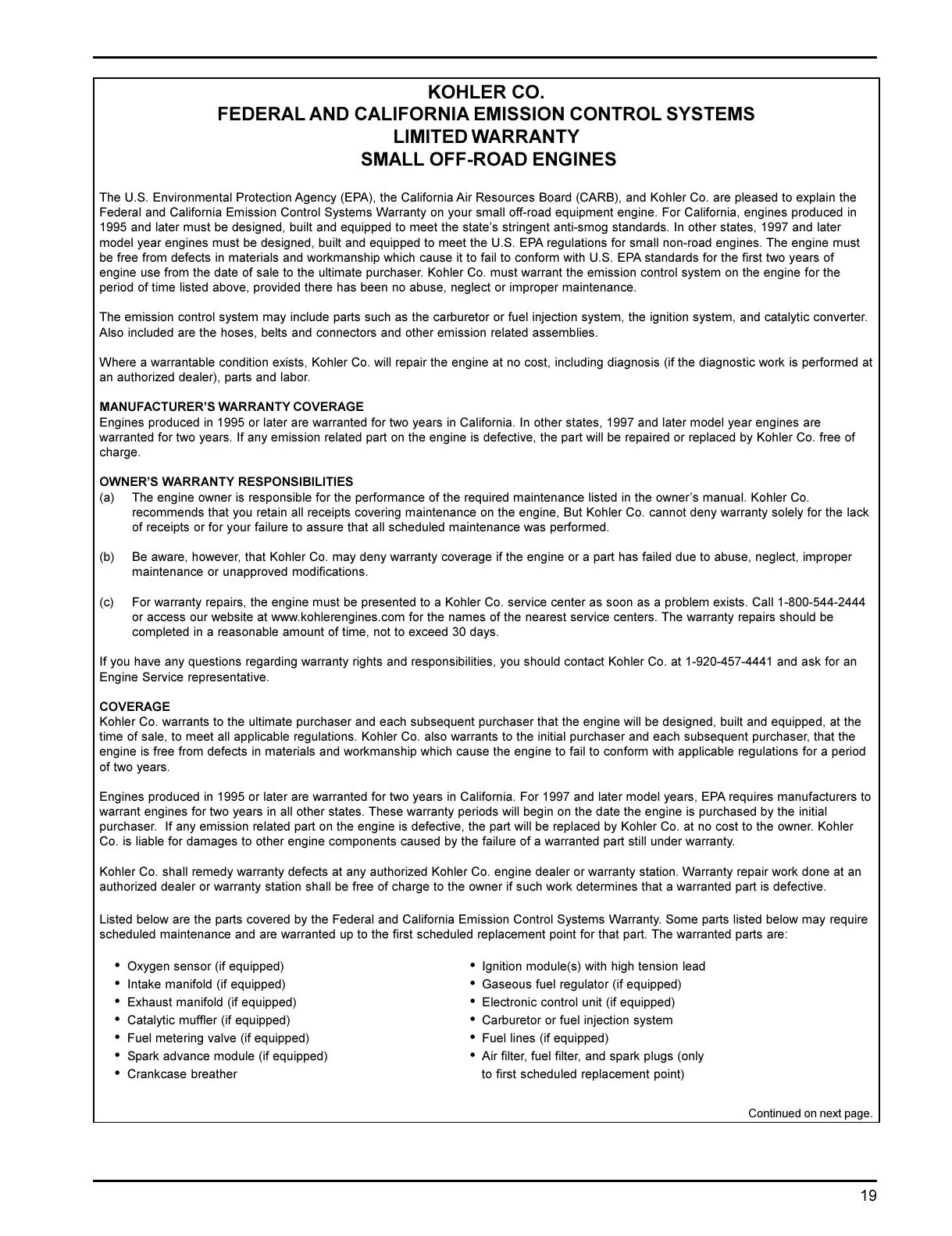 KOHLER CO.
FEDERAL AND CALIFORNIA EMISSION CONTROL SYSTEMS
LIMITED WARRANTY
SMALL OFF-ROAD ENGINES

The U.S. Environmental Protection Agency (EPA), the California Air Resources Board (CARB), and Kohler Co. are pleased to explain the Federal and California Emission Control Systems Warranty on your small off-road equipment engine. For California, engines produced in 1995 and later must be designed, built and equipped to meet the state's stringent anti-smog standards. In other states, 1997 and later model year engines must be designed, built and equipped to meet the U.S. EPA regulations for small non-road engines. The engine must be free from defects in materials and workmanship which cause it to fail to conform with U.S. EPA standards for the first two years of engine use from the date of sale to the ultimate purchaser. Kohler Co. must warrant the emission control system on the engine for the period of time listed above, provided there has been no abuse, neglect or improper maintenance.

The emission control system may include parts such as the carburetor or fuel injection system, the ignition system, and catalytic converter. Also included are the hoses, belts and connectors and other emission related assemblies.

Where a warrantable condition exists, Kohler Co. will repair the engine at no cost, including diagnosis (if the diagnostic work is performed at an authorized dealer), parts and labor.

MANUFACTURER'S WARRANTY COVERAGE
Engines produced in 1995 or later are warranted for two years in California. In other states, 1997 and later model year engines are warranted for two years. If any emission related part on the engine is defective, the part will be repaired or replaced by Kohler Co. free of charge.

OWNER'S WARRANTY RESPONSIBILITIES
(a) The engine owner is responsible for the performance of the required maintenance listed in the owner's manual. Kohler Co. recommends that you retain all receipts covering maintenance on the engine, But Kohler Co. cannot deny warranty solely for the lack of receipts or for your failure to assure that all scheduled maintenance was performed.

(b) Be aware, however, that Kohler Co. may deny warranty coverage if the engine or a part has failed due to abuse, neglect, improper maintenance or unapproved modifications.

(c) For warranty repairs, the engine must be presented to a Kohler Co. service center as soon as a problem exists. Call 1-800-544-2444 or access our website at www.kohlerengines.com for the names of the nearest service centers. The warranty repairs should be completed in a reasonable amount of time, not to exceed 30 days.

If you have any questions regarding warranty rights and responsibilities, you should contact Kohler Co. at 1-920-457-4441 and ask for an Engine Service representative.

COVERAGE
Kohler Co. warrants to the ultimate purchaser and each subsequent purchaser that the engine will be designed, built and equipped, at the time of sale, to meet all applicable regulations. Kohler Co. also warrants to the initial purchaser and each subsequent purchaser, that the engine is free from defects in materials and workmanship which cause the engine to fail to conform with applicable regulations for a period of two years.

Engines produced in 1995 or later are warranted for two years in California. For 1997 and later model years, EPA requires manufacturers to warrant engines for two years in all other states. These warranty periods will begin on the date the engine is purchased by the initial purchaser. If any emission related part on the engine is defective, the part will be replaced by Kohler Co. at no cost to the owner. Kohler Co. is liable for damages to other engine components caused by the failure of a warranted part still under warranty.

Kohler Co. shall remedy warranty defects at any authorized Kohler Co. engine dealer or warranty station. Warranty repair work done at an authorized dealer or warranty station shall be free of charge to the owner if such work determines that a warranted part is defective.

Listed below are the parts covered by the Federal and California Emission Control Systems Warranty. Some parts listed below may require scheduled maintenance and are warranted up to the first scheduled replacement point for that part. The warranted parts are:

• Oxygen sensor (if equipped)
• Intake manifold (if equipped)
• Exhaust manifold (if equipped)
• Catalytic muffler (if equipped)
• Fuel metering valve (if equipped)
• Spark advance module (if equipped)
• Crankcase breather

• Ignition module(s) with high tension lead
• Gaseous fuel regulator (if equipped)
• Electronic control unit (if equipped)
• Carburetor or fuel injection system
• Fuel lines (if equipped)
• Air filter, fuel filter, and spark plugs (only to first scheduled replacement point)

Continued on next page.

19